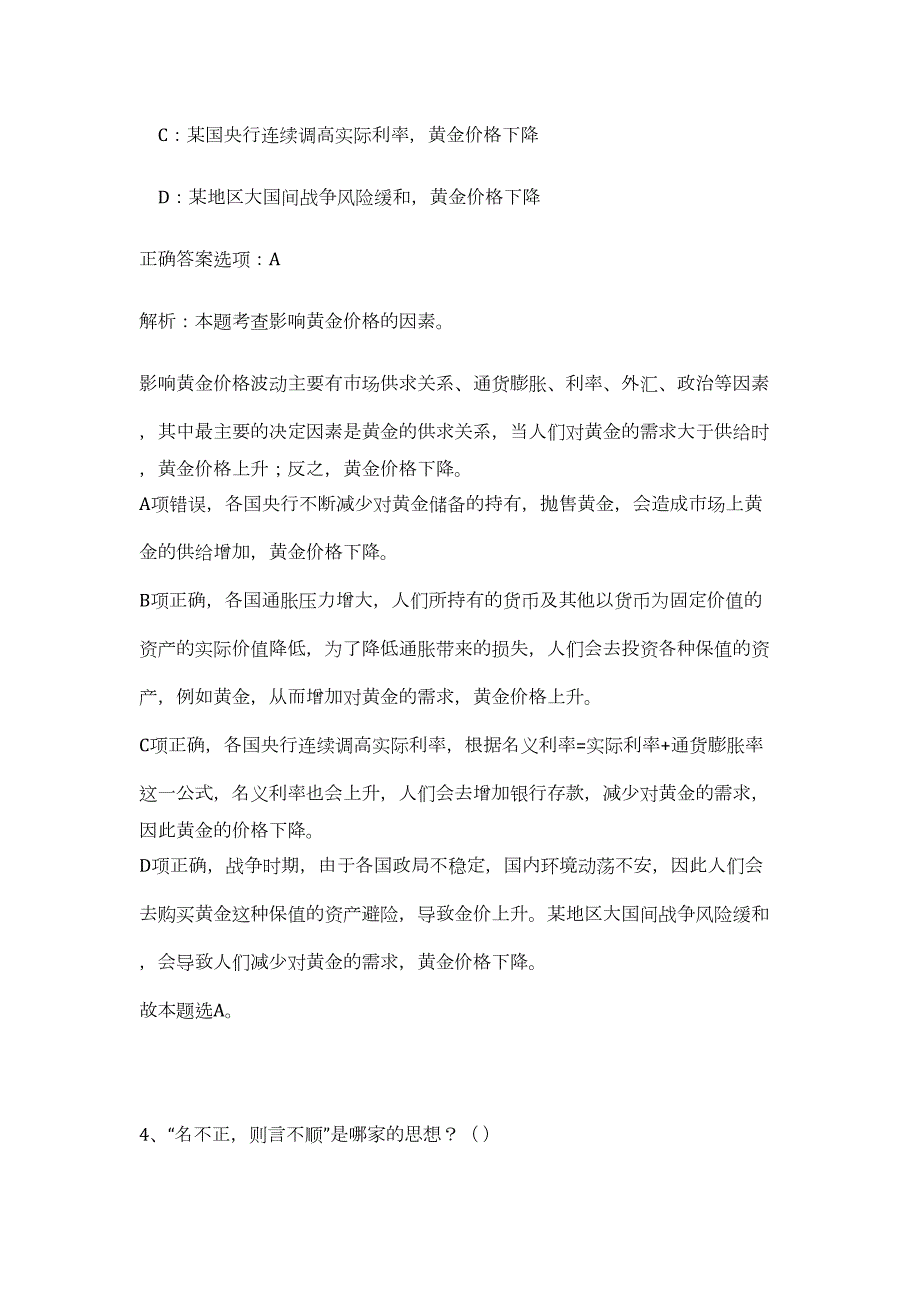 C：某国央行连续调高实际利率，黄金价格下降

D：某地区大国间战争风险缓和，黄金价格下降

正确答案选项：A

解析：本题考查影响黄金价格的因素。

影响黄金价格波动主要有市场供求关系、通货膨胀、利率、外汇、政治等因素，其中最主要的决定因素是黄金的供求关系，当人们对黄金的需求大于供给时，黄金价格上升；反之，黄金价格下降。

A项错误，各国央行不断减少对黄金储备的持有，抛售黄金，会造成市场上黄金的供给增加，黄金价格下降。

B项正确，各国通胀压力增大，人们所持有的货币及其他以货币为固定价值的资产的实际价值降低，为了降低通胀带来的损失，人们会去投资各种保值的资产，例如黄金，从而增加对黄金的需求，黄金价格上升。

C项正确，各国央行连续调高实际利率，根据名义利率=实际利率+通货膨胀率这一公式，名义利率也会上升，人们会去增加银行存款，减少对黄金的需求，因此黄金的价格下降。

D项正确，战争时期，由于各国政局不稳定，国内环境动荡不安，因此人们会去购买黄金这种保值的资产避险，导致金价上升。某地区大国间战争风险缓和，会导致人们减少对黄金的需求，黄金价格下降。

故本题选A。

4、“名不正，则言不顺”是哪家的思想？（）